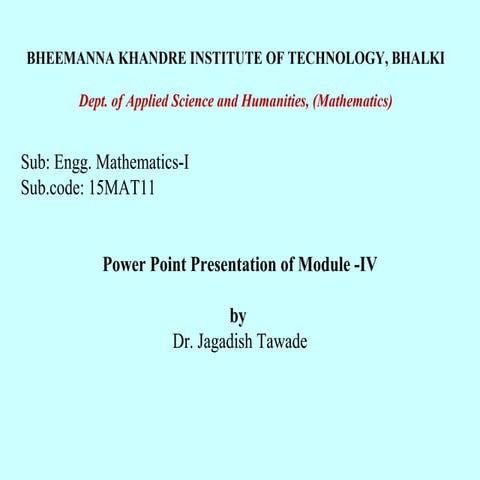 BHEEMANNA KHANDRE INSTITUTE OF TECHNOLOGY, BHALKI

Dept. of Applied Science and Humanities, (Mathematics)

Sub: Engg. Mathematics-I
Sub.code: 15MAT11

Power Point Presentation of Module -IV

by
Dr. Jagadish Tawade